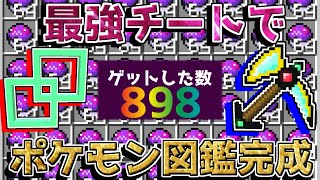 最強チートで

ゲットした数
898

ポケモン図鑑完成